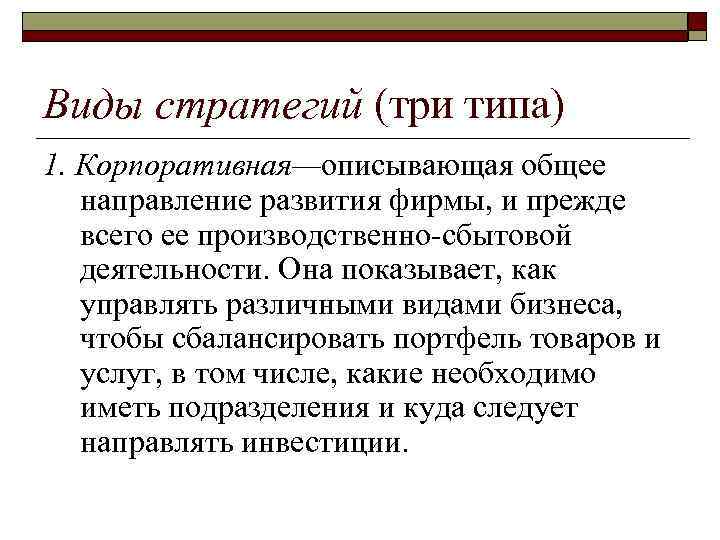 Виды стратегий (три типа)

1. Корпоративная—описывающая общее направление развития фирмы, и прежде всего ее производственно-сбытовой деятельности. Она показывает, как управлять различными видами бизнеса, чтобы сбалансировать портфель товаров и услуг, в том числе, какие необходимо иметь подразделения и куда следует направлять инвестиции.